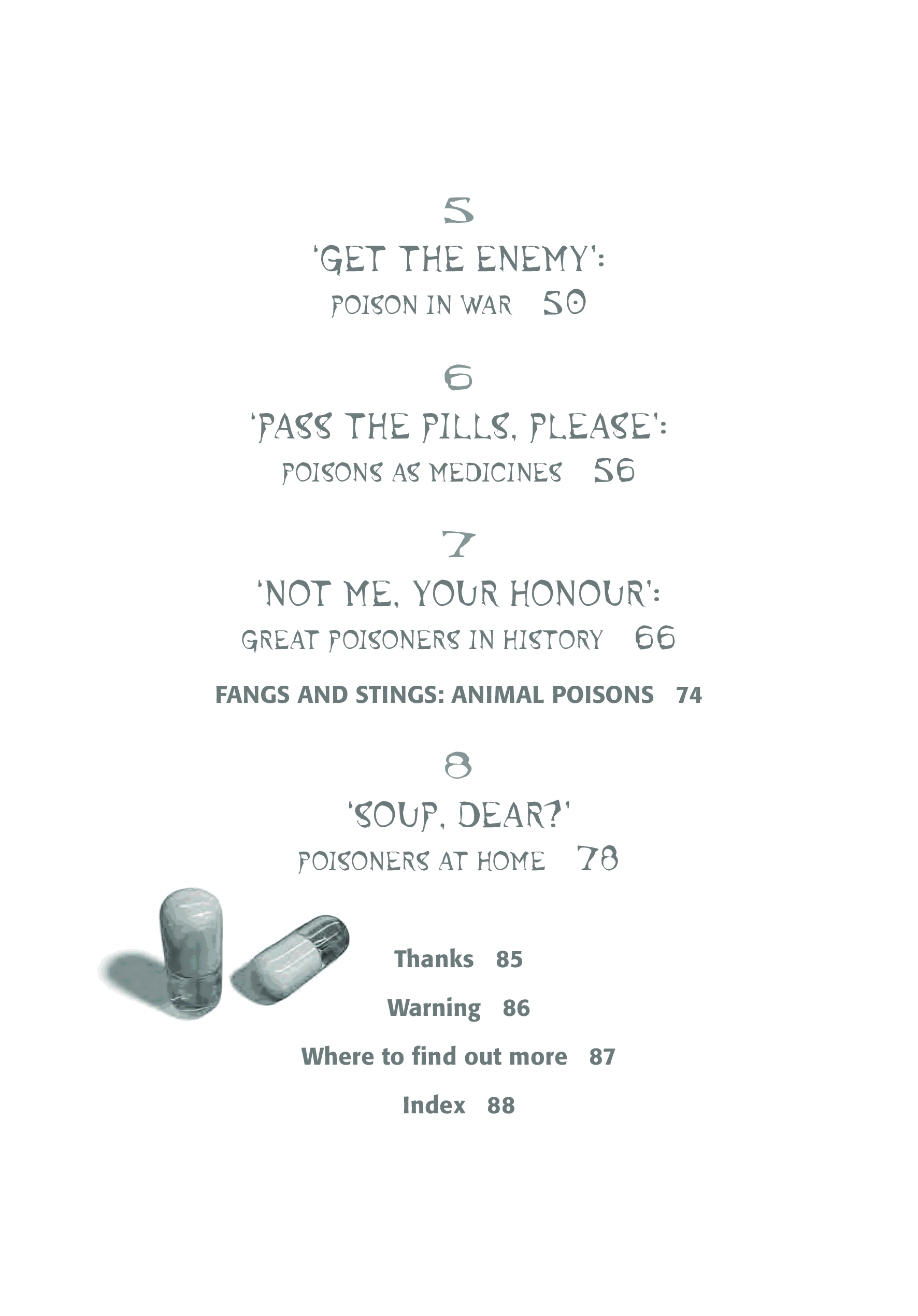 5

'GET THE ENEMY':

POISON IN WAR 50

6

'PASS THE PILLS, PLEASE':

POISONS AS MEDICINES 56

7

'NOT ME, YOUR HONOUR':

GREAT POISONERS IN HISTORY 66

FANGS AND STINGS: ANIMAL POISONS 74

8

'SOUP, DEAR?'

POISONERS AT HOME 78

Thanks 85

Warning 86

Where to find out more 87

Index 88